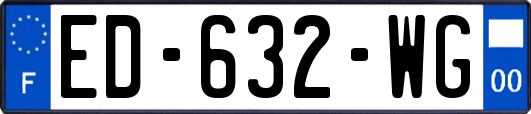 F
ED-632-WG
00